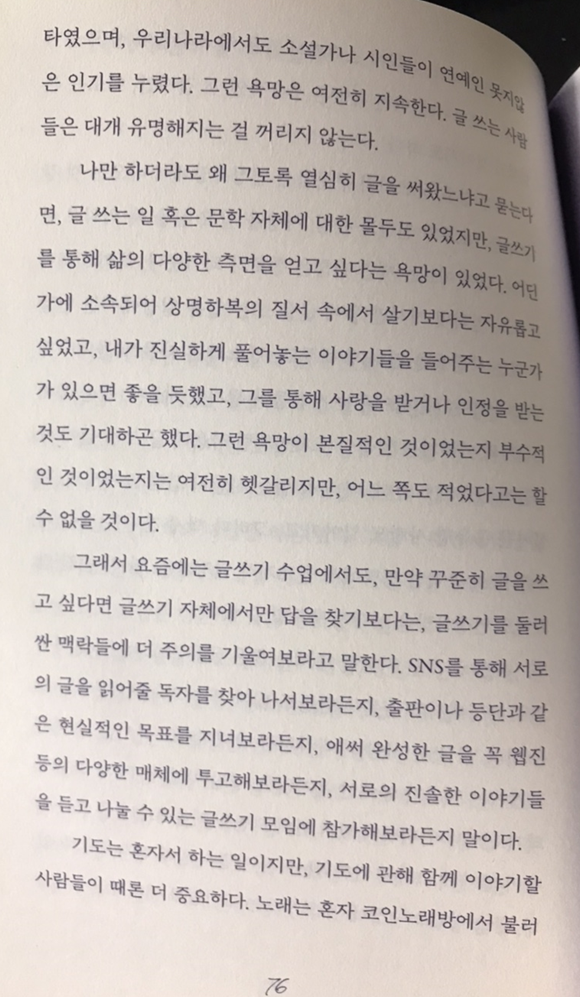 타였으며, 우리나라에서도 소설가나 시인들이 연예인 못지않은 인기를 누렸다. 그런 욕망은 여전히 지속한다. 글 쓰는 사람들은 대개 유명해지는 걸 꺼리지 않는다.

나만 하더라도 왜 그토록 열심히 글을 써왔느냐고 묻는다면, 글 쓰는 일 혹은 문학 자체에 대한 몰두도 있었지만, 글쓰기를 통해 삶의 다양한 측면을 얻고 싶다는 욕망이 있었다. 어딘가에 소속되어 상명하복의 질서 속에서 살기보다는 자유롭고 싶었고, 내가 진실하게 풀어놓는 이야기들을 들어주는 누군가가 있으면 좋을 듯했고, 그를 통해 사랑을 받거나 인정을 받는 것도 기대하곤 했다. 그런 욕망이 본질적인 것이었는지 부수적인 것이었는지는 여전히 헷갈리지만, 어느 쪽도 적었다고는 할 수 없을 것이다.

그래서 요즘에는 글쓰기 수업에서도, 만약 꾸준히 글을 쓰고 싶다면 글쓰기 자체에서만 답을 찾기보다는, 글쓰기를 둘러싼 맥락들에 더 주의를 기울여보라고 말한다. SNS를 통해 서로의 글을 읽어줄 독자를 찾아 나서보라든지, 출판이나 등단과 같은 현실적인 목표를 지녀보라든지, 애써 완성한 글을 꼭 웹진 등의 다양한 매체에 투고해보라든지, 서로의 진솔한 이야기들을 듣고 나눌 수 있는 글쓰기 모임에 참가해보라든지 말이다.

기도는 혼자서 하는 일이지만, 기도에 관해 함께 이야기할 사람들이 때론 더 중요하다. 노래는 혼자 코인노래방에서 불러

76